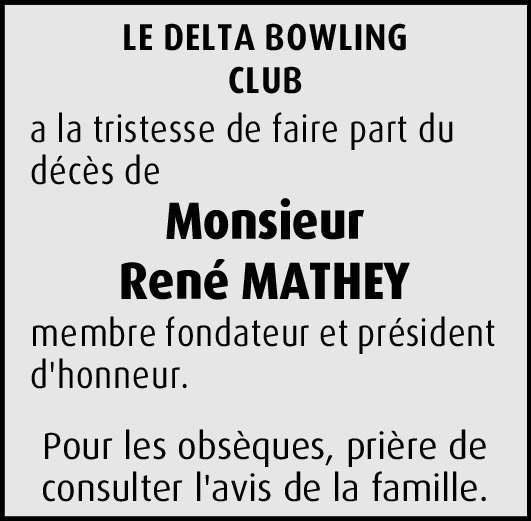 LE DELTA BOWLING
CLUB

a la tristesse de faire part du décès de

Monsieur
René MATHEY

membre fondateur et président d'honneur.

Pour les obsèques, prière de consulter l'avis de la famille.